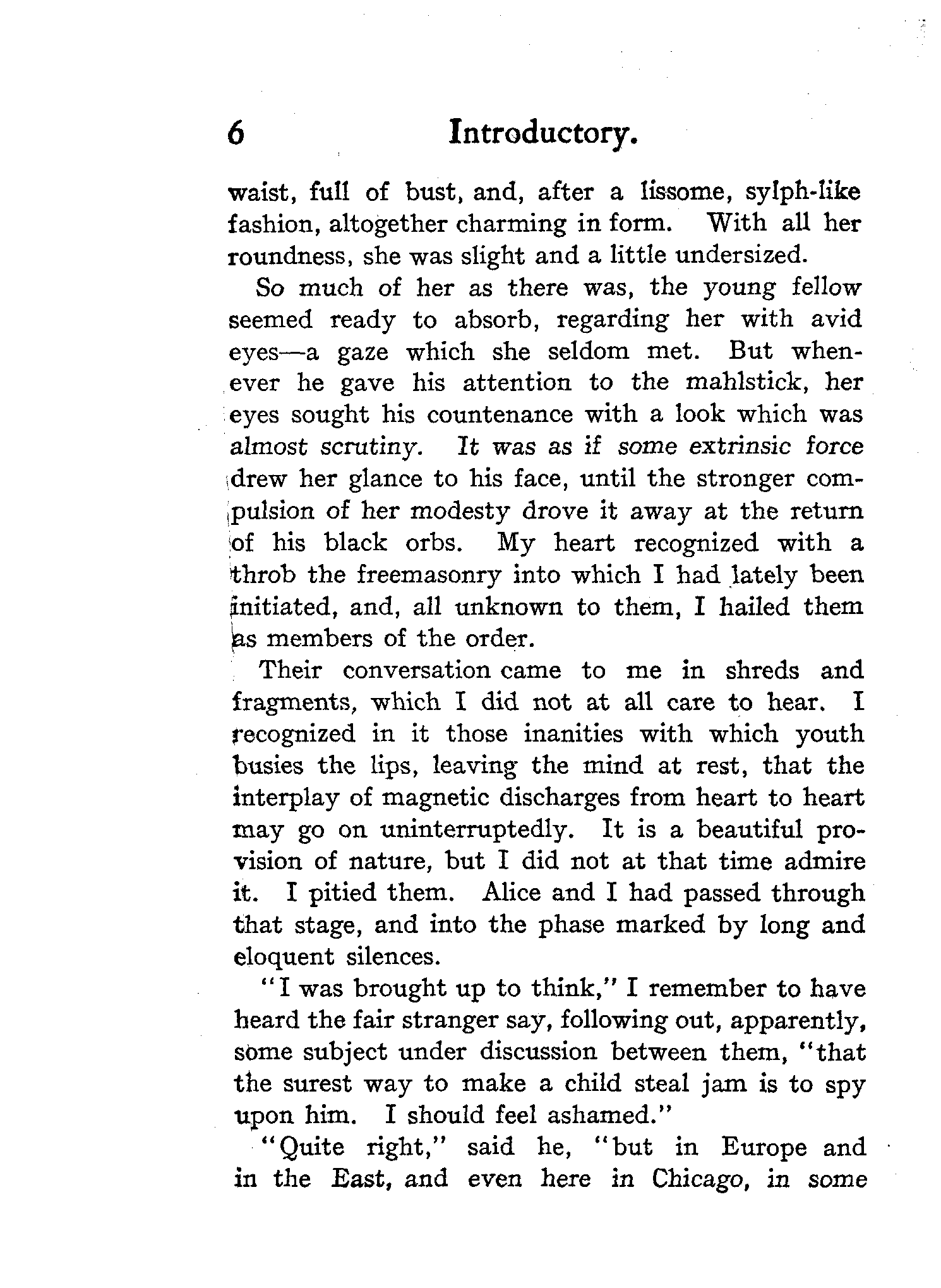 6 Introductory.

waist, full of bust, and, after a lissome, sylph-like fashion, altogether charming in form. With all her roundness, she was slight and a little undersized.

So much of her as there was, the young fellow seemed ready to absorb, regarding her with avid eyes—a gaze which she seldom met. But whenever he gave his attention to the mahlstick, her eyes sought his countenance with a look which was almost scrutiny. It was as if some extrinsic force drew her glance to his face, until the stronger compulsion of her modesty drove it away at the return of his black orbs. My heart recognized with a throb the freemasonry into which I had lately been initiated, and, all unknown to them, I hailed them as members of the order.

Their conversation came to me in shreds and fragments, which I did not at all care to hear. I recognized in it those inanities with which youth busies the lips, leaving the mind at rest, that the interplay of magnetic discharges from heart to heart may go on uninterruptedly. It is a beautiful provision of nature, but I did not at that time admire it. I pitied them. Alice and I had passed through that stage, and into the phase marked by long and eloquent silences.

"I was brought up to think," I remember to have heard the fair stranger say, following out, apparently, some subject under discussion between them, "that the surest way to make a child steal jam is to spy upon him. I should feel ashamed."

"Quite right," said he, "but in Europe and in the East, and even here in Chicago, in some